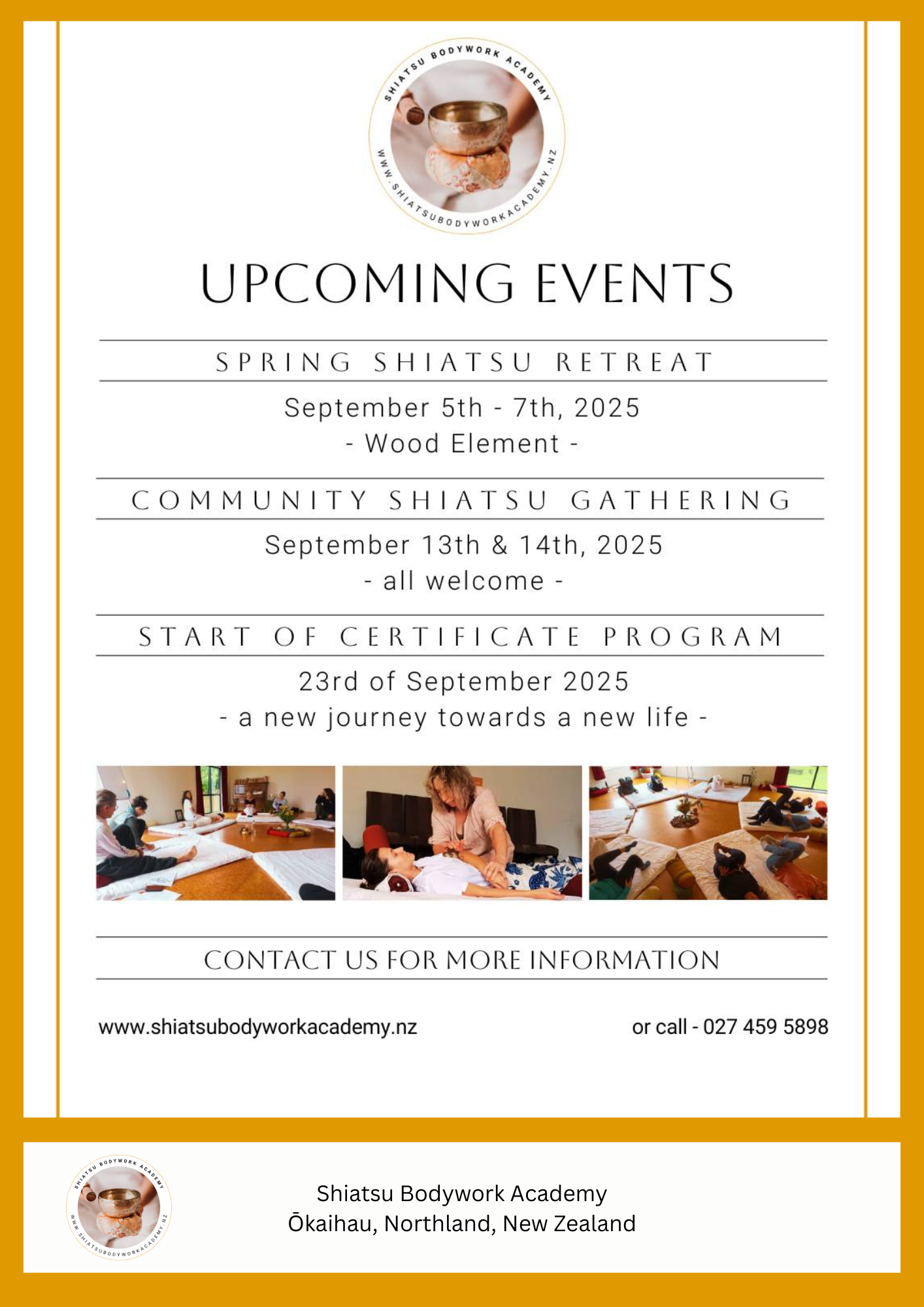 SHIATSU BODYWORK ACADEMY
WWW.SHIATSUBODYWORKACADEMY.NZ

UPCOMING EVENTS

SPRING SHIATSU RETREAT

September 5th - 7th, 2025
- Wood Element -

COMMUNITY SHIATSU GATHERING

September 13th & 14th, 2025
- all welcome -

START OF CERTIFICATE PROGRAM

23rd of September 2025
- a new journey towards a new life -

CONTACT US FOR MORE INFORMATION

www.shiatsubodyworkacademy.nz

or call - 027 459 5898

SHIATSU BODYWORK ACADEMY
WWW.SHIATSUBODYWORKACADEMY.NZ

Shiatsu Bodywork Academy
Ōkaihau, Northland, New Zealand